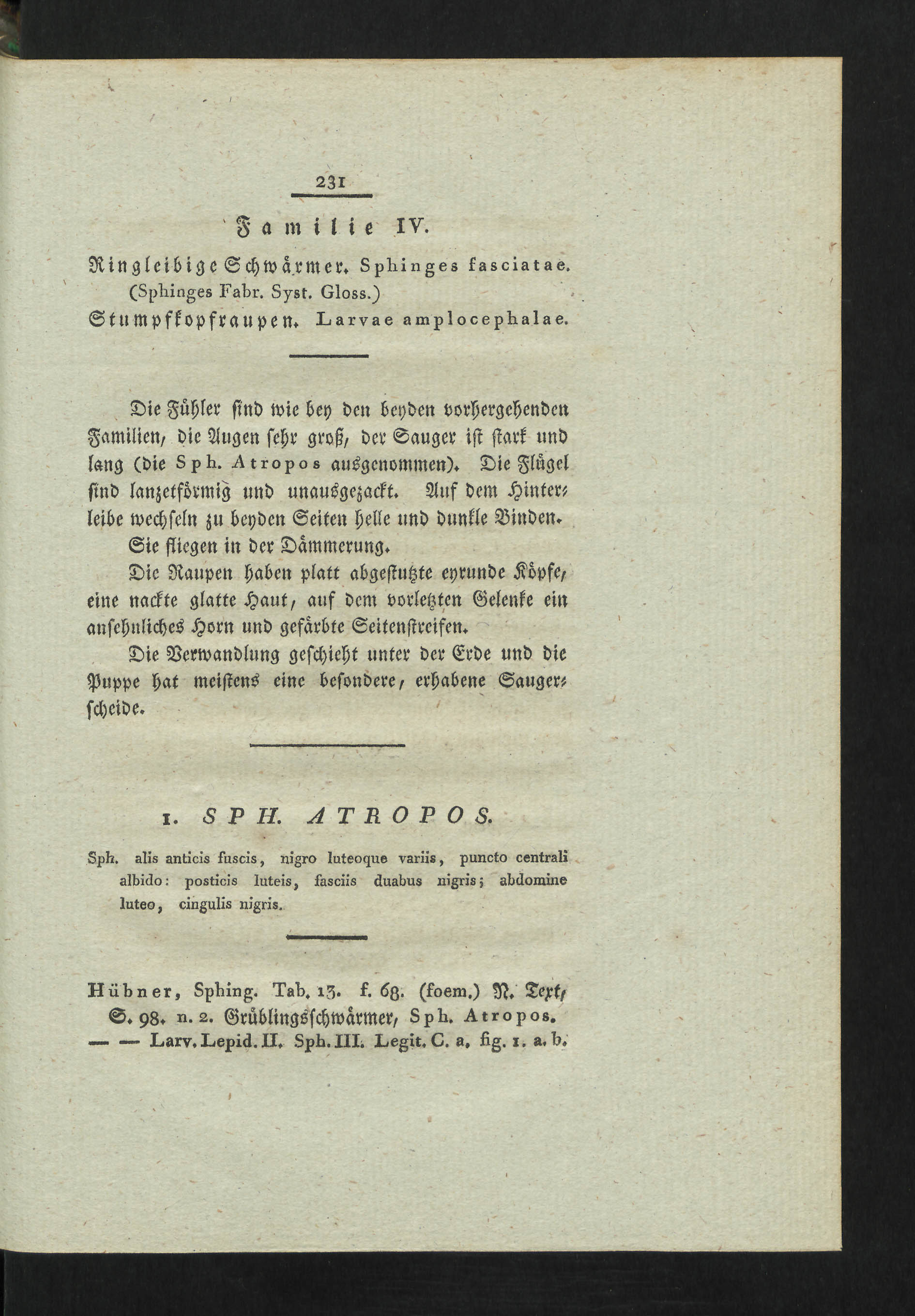 231

Familie IV.

Ringleibige Schwärmer. Sphinges fasciatae.
(Sphinges Fabr. Syst. Gloss.)
Stumpfkopfraupen. Larvae amplocephalae.

Die Fühler sind wie bey den beyden vorhergehenden Familien, die Augen sehr groß, der Sauger ist stark und lang (die Sph. Atropos ausgenommen). Die Flügel sind lanzetförmig und unausgezackt. Auf dem Hinterleibe wechseln zu beyden Seiten helle und dunkle Binden.

Sie fliegen in der Dämmerung.

Die Raupen haben platt abgestutzte eyrunde Köpfe, eine nackte glatte Haut, auf dem vorletzten Gelenke ein ansehnliches Horn und gefärbte Seitenstreifen.

Die Verwandlung geschieht unter der Erde und die Puppe hat meistens eine besondere, erhabene Saugerscheide.

1. SPH. ATROPOS.

Sph. alis anticis fuscis, nigro luteoque variis, puncto centrali albido: posticis luteis, fasciis duabus nigris; abdomine luteo, cingulis nigris.

Hübner, Sphing. Tab. 13. f. 68. (foem.) N. Text, S. 98. n. 2. Grüblingsschwärmer, Sph. Atropos.
— — Larv. Lepid. II. Sph. III. Legit. C. a. fig. 1. a. b.